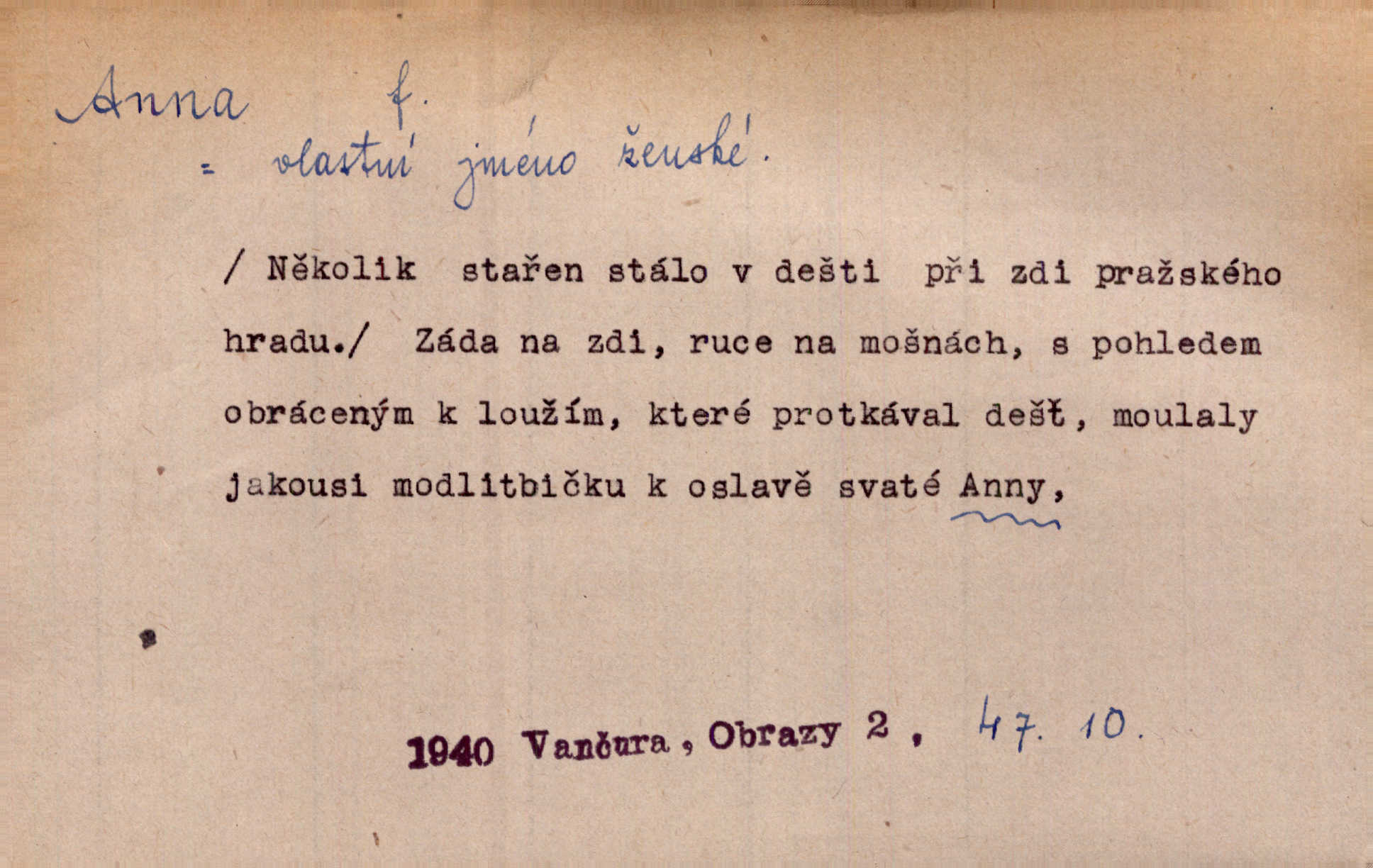 Anna f.

= vlastní jméno ženské.

/ Několik stařen stálo v dešti při zdi pražského hradu./ Záda na zdi, ruce na mošnách, s pohledem obráceným k loužím, které protkával dešť, moulaly jakousi modlitbičku k oslavě svaté Anny,

1940 Vančura, Obrazy 2, 47. 10.